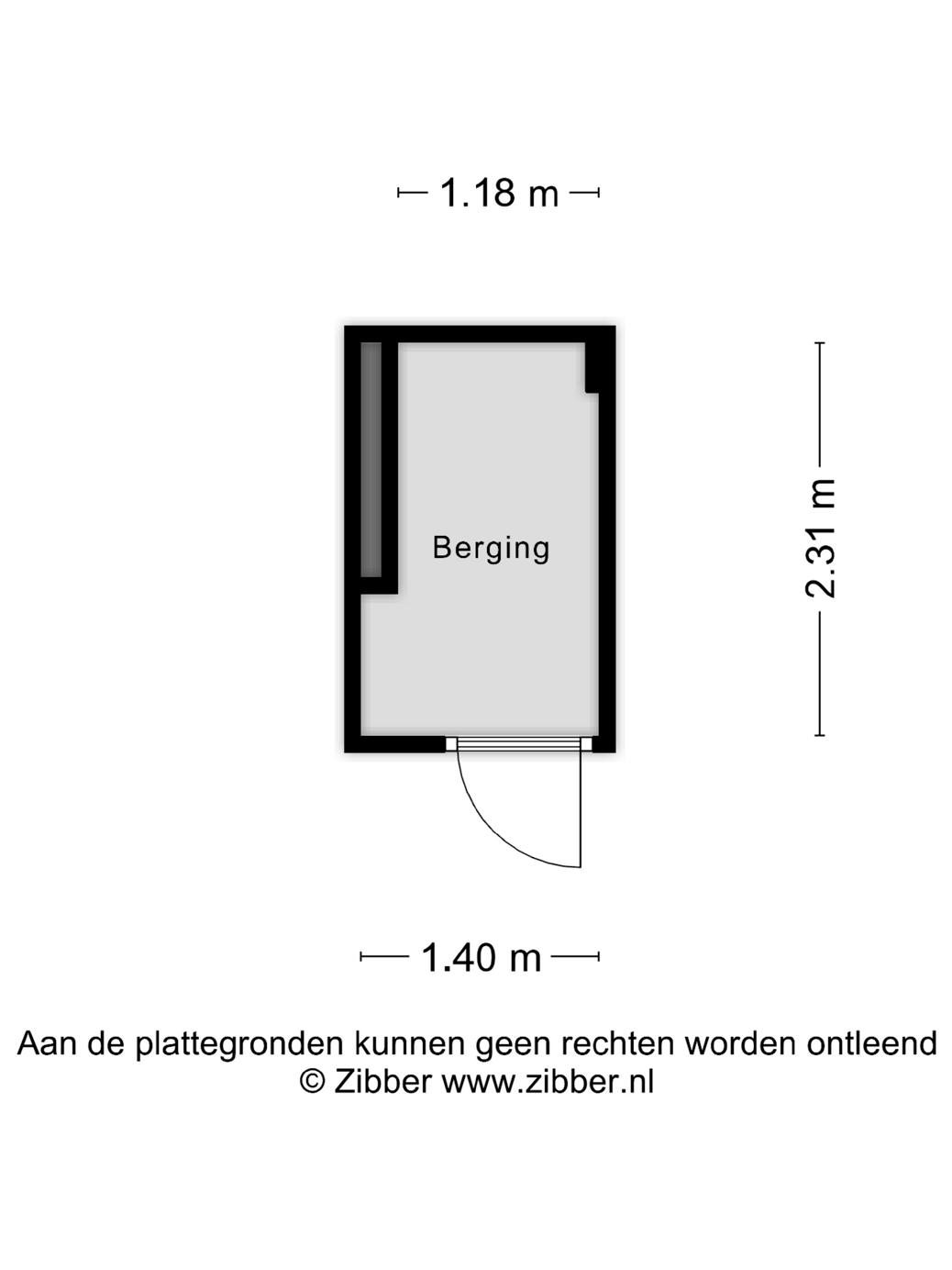 1.18 m

Berging

2.31 m

1.40 m

Aan de plattegronden kunnen geen rechten worden ontleend
© Zibber www.zibber.nl